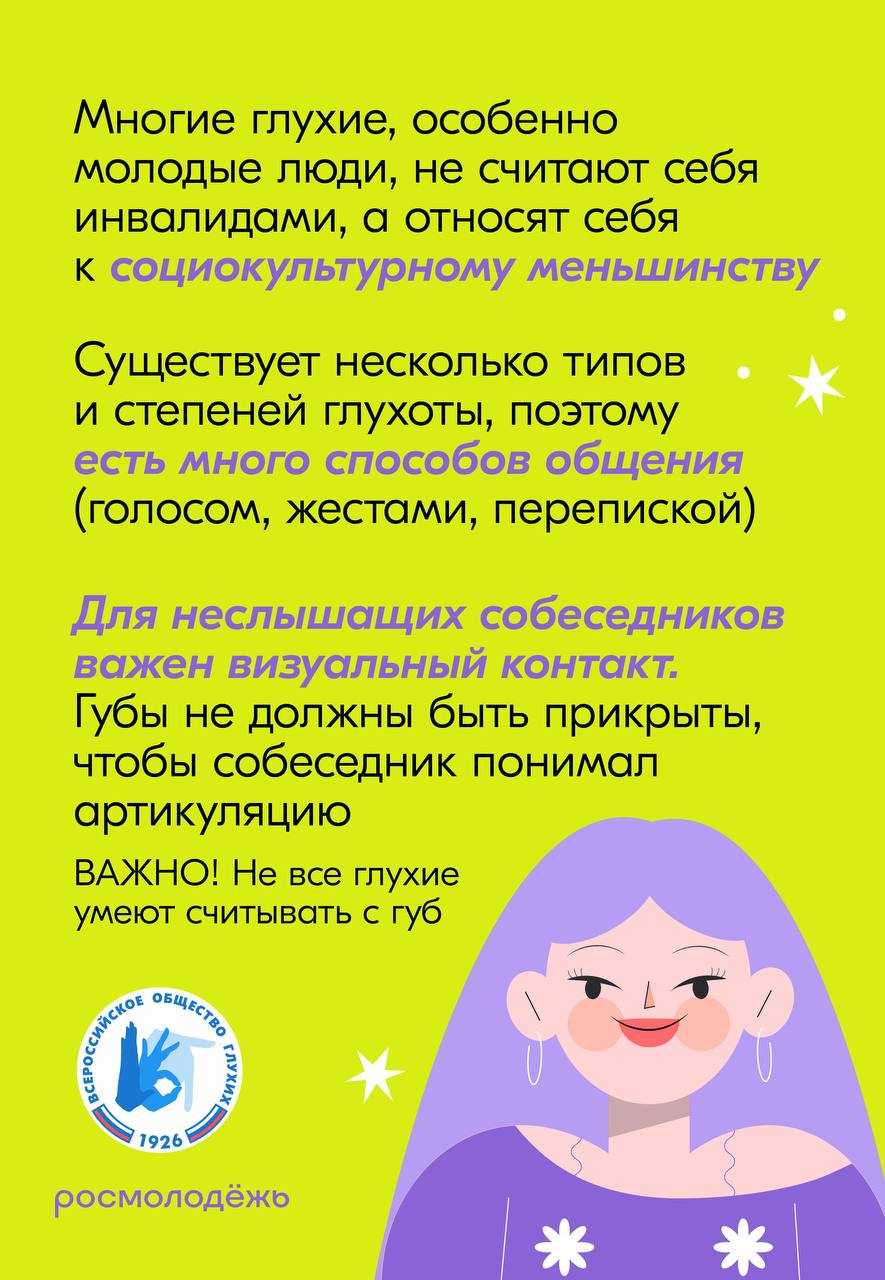 Многие глухие, особенно молодые люди, не считают себя инвалидами, а относят себя к социокультурному меньшинству

Существует несколько типов и степеней глухоты, поэтому есть много способов общения (голосом, жестами, перепиской)

Для неслышащих собеседников важен визуальный контакт.
Губы не должны быть прикрыты, чтобы собеседник понимал артикуляцию

ВАЖНО! Не все глухие умеют считывать с губ

ВСЕРОССИЙСКОЕ ОБЩЕСТВО ГЛУХИХ
1926

росмолодёжь